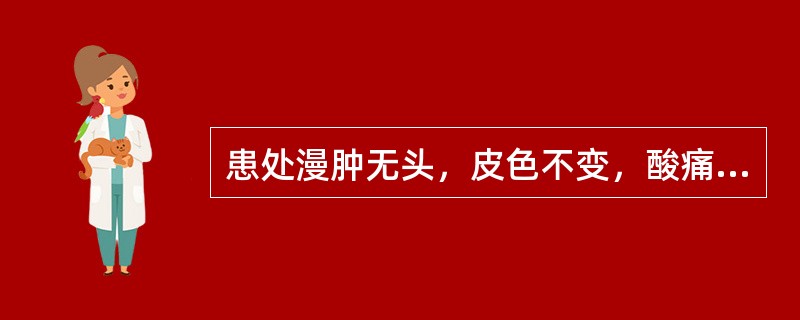 患处漫肿无头，皮色不变，酸痛...